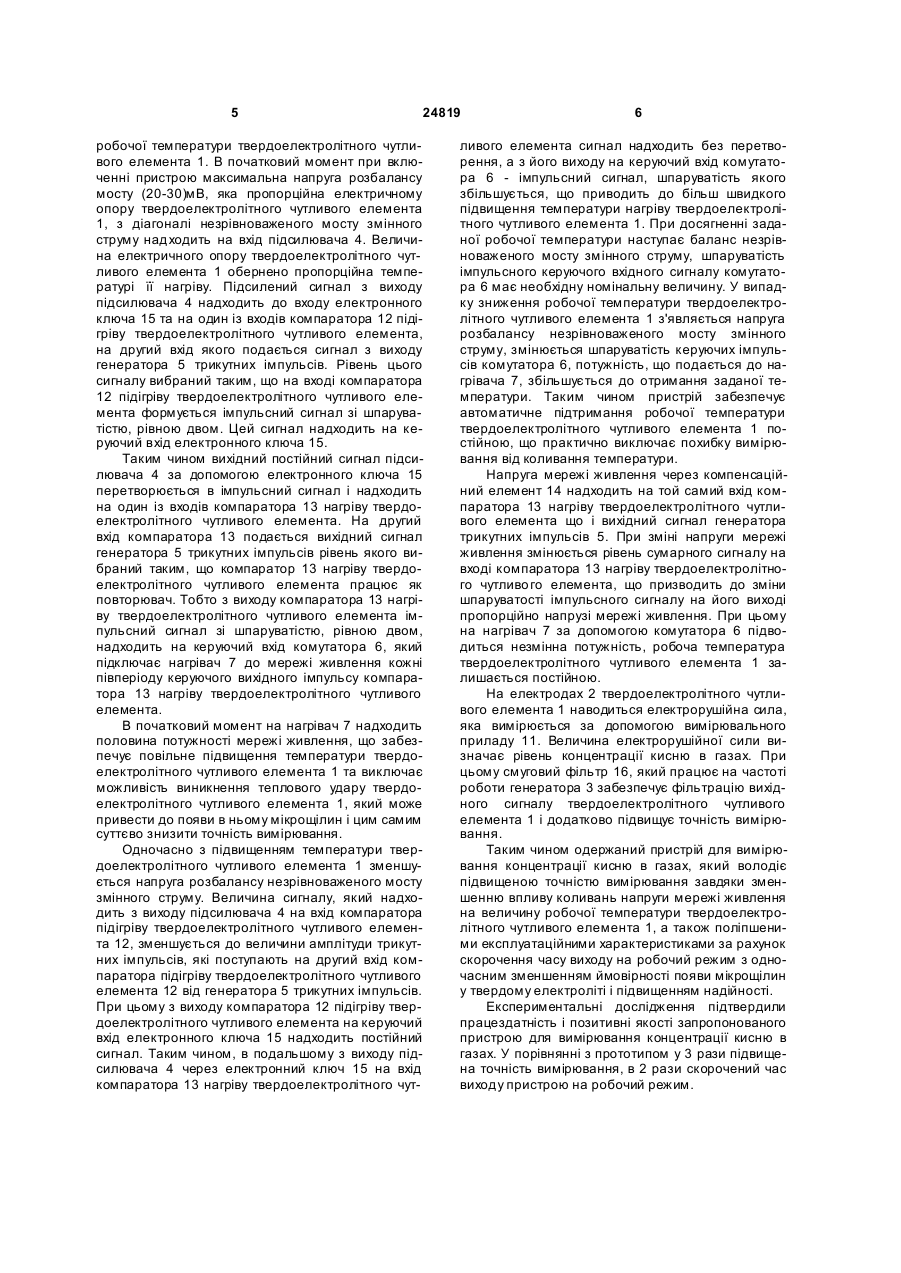 5                                   24819                                   6

робочої температури твердоелектролітного чутливого елемента 1. В початковий момент при включенні пристрою максимальна напруга розбалансу мосту (20-30)мВ, яка пропорційна електричному опору твердоелектролітного чутливого елемента 1, з діагоналі незрівноваженого мосту змінного струму надходить на вхід підсилювача 4. Величина електричного опору твердоелектролітного чутливого елемента 1 обернено пропорційна температурі її нагріву. Підсилений сигнал з виходу підсилювача 4 надходить до входу електронного ключа 15 та на один із входів компаратора 12 підігріву твердоелектролітного чутливого елемента, на другий вхід якого подається сигнал з виходу генератора 5 трикутних імпульсів. Рівень цього сигналу вибраний таким, що на вході компаратора 12 підігріву твердоелектролітного чутливого елемента формується імпульсний сигнал зі шпаруватістю, рівною двом. Цей сигнал надходить на керуючий вхід електронного ключа 15.

Таким чином вихідний постійний сигнал підсилювача 4 за допомогою електронного ключа 15 перетворюється в імпульсний сигнал і надходить на один із входів компаратора 13 нагріву твердоелектролітного чутливого елемента. На другий вхід компаратора 13 подається вихідний сигнал генератора 5 трикутних імпульсів рівень якого вибраний таким, що компаратор 13 нагріву твердоелектролітного чутливого елемента працює як повторювач. Тобто з виходу компаратора 13 нагріву твердоелектролітного чутливого елемента імпульсний сигнал зі шпаруватістю, рівною двом, надходить на керуючий вхід комутатора 6, який підключає нагрівач 7 до мережі живлення кожні півперіоду керуючого вихідного імпульсу компаратора 13 нагріву твердоелектролітного чутливого елемента.

В початковий момент на нагрівач 7 надходить половина потужності мережі живлення, що забезпечує повільне підвищення температури твердоелектролітного чутливого елемента 1 та виключає можливість виникнення теплового удару твердоелектролітного чутливого елемента 1, який може привести до появи в ньому мікрощілин і цим самим суттєво знизити точність вимірювання.

Одночасно з підвищенням температури твердоелектролітного чутливого елемента 1 зменшується напруга розбалансу незрівноваженого мосту змінного струму. Величина сигналу, який надходить з виходу підсилювача 4 на вхід компаратора підігріву твердоелектролітного чутливого елемента 12, зменшується до величини амплітуди трикутних імпульсів, які поступають на другий вхід компаратора підігріву твердоелектролітного чутливого елемента 12 від генератора 5 трикутних імпульсів. При цьому з виходу компаратора 12 підігріву твердоелектролітного чутливого елемента на керуючий вхід електронного ключа 15 надходить постійний сигнал. Таким чином, в подальшому з виходу підсилювача 4 через електронний ключ 15 на вхід компаратора 13 нагріву твердоелектролітного чутливого елемента сигнал надходить без перетворення, а з його виходу на керуючий вхід комутатора 6 - імпульсний сигнал, шпаруватість якого збільшується, що приводить до більш швидкого підвищення температури нагріву твердоелектролітного чутливого елемента 1. При досягненні заданої робочої температури наступає баланс незрівноваженого мосту змінного струму, шпаруватість імпульсного керуючого вхідного сигналу комутатора 6 має необхідну номінальну величину. У випадку зниження робочої температури твердоелектролітного чутливого елемента 1 з'являється напруга розбалансу незрівноваженого мосту змінного струму, змінюється шпаруватість керуючих імпульсів комутатора 6, потужність, що подається до нагрівача 7, збільшується до отримання заданої температури. Таким чином пристрій забезпечує автоматичне підтримання робочої температури твердоелектролітного чутливого елемента 1 постійною, що практично виключає похибку вимірювання від коливання температури.

Напруга мережі живлення через компенсаційний елемент 14 надходить на той самий вхід компаратора 13 нагріву твердоелектролітного чутливого елемента що і вихідний сигнал генератора трикутних імпульсів 5. При зміні напруги мережі живлення змінюється рівень сумарного сигналу на вході компаратора 13 нагріву твердоелектролітного чутливого елемента, що призводить до зміни шпаруватості імпульсного сигналу на його виході пропорційно напрузі мережі живлення. При цьому на нагрівач 7 за допомогою комутатора 6 підводиться незмінна потужність, робоча температура твердоелектролітного чутливого елемента 1 залишається постійною.

На електродах 2 твердоелектролітного чутливого елемента 1 наводиться електрорушійна сила, яка вимірюється за допомогою вимірювального приладу 11. Величина електрорушійної сили визначає рівень концентрації кисню в газах. При цьому смуговий фільтр 16, який працює на частоті роботи генератора 3 забезпечує фільтрацію вихідного сигналу твердоелектролітного чутливого елемента 1 і додатково підвищує точність вимірювання.

Таким чином одержаний пристрій для вимірювання концентрації кисню в газах, який володіє підвищеною точністю вимірювання завдяки зменшенню впливу коливань напруги мережі живлення на величину робочої температури твердоелектролітного чутливого елемента 1, а також поліпшеними експлуатаційними характеристиками за рахунок скорочення часу виходу на робочий режим з одночасним зменшенням ймовірності появи мікрощілин у твердому електроліті і підвищенням надійності.

Експериментальні дослідження підтвердили працездатність і позитивні якості запропонованого пристрою для вимірювання концентрації кисню в газах. У порівнянні з прототипом у 3 рази підвищена точність вимірювання, в 2 рази скорочений час виходу пристрою на робочий режим.